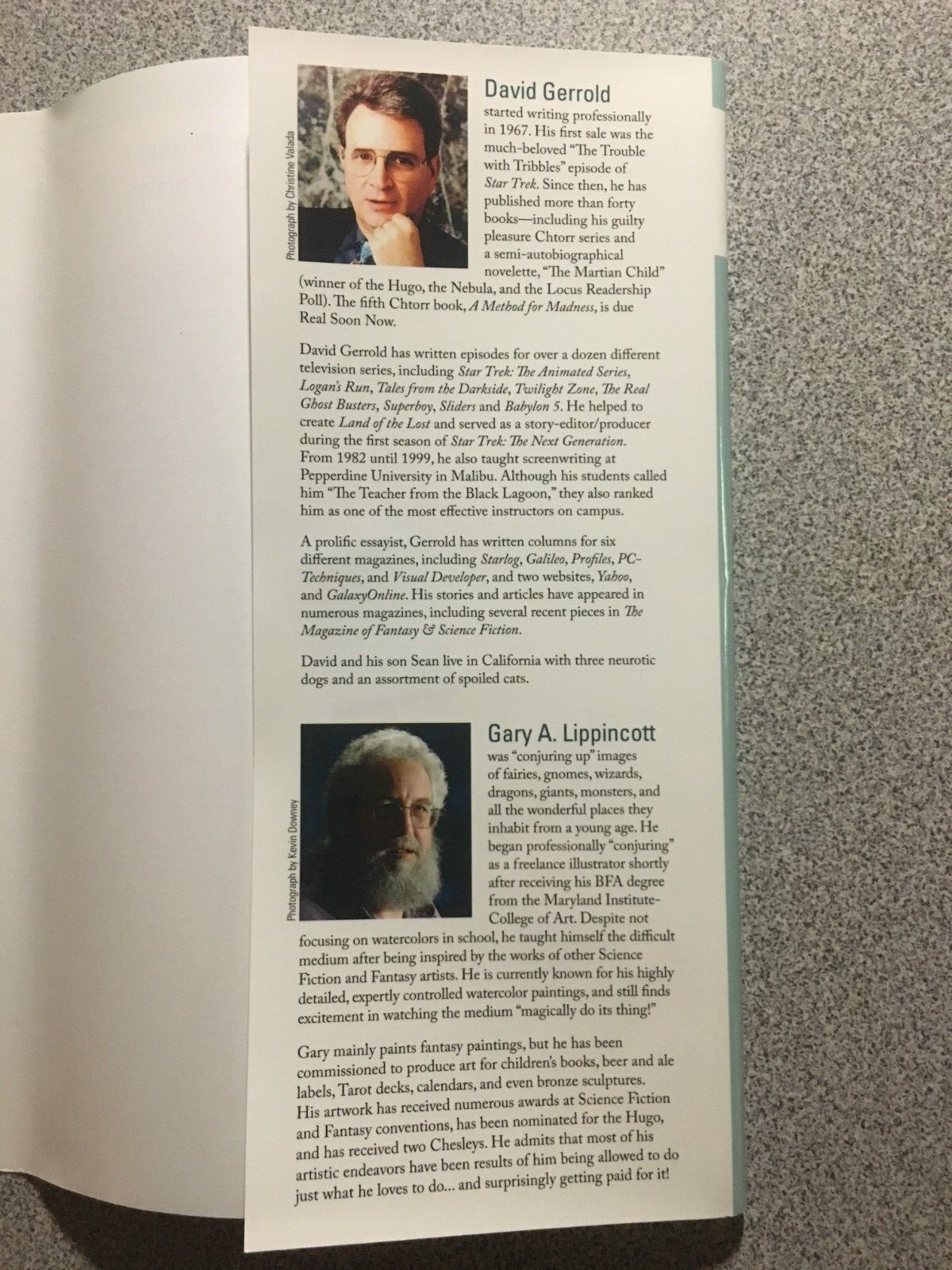 Photograph by Christine Valada

David Gerrold

started writing professionally in 1967. His first sale was the much-beloved "The Trouble with Tribbles" episode of Star Trek. Since then, he has published more than forty books—including his guilty pleasure Chtorr series and a semi-autobiographical novelette, "The Martian Child" (winner of the Hugo, the Nebula, and the Locus Readership Poll). The fifth Chtorr book, A Method for Madness, is due Real Soon Now.

David Gerrold has written episodes for over a dozen different television series, including Star Trek: The Animated Series, Logan's Run, Tales from the Darkside, Twilight Zone, The Real Ghost Busters, Superboy, Sliders and Babylon 5. He helped to create Land of the Lost and served as a story-editor/producer during the first season of Star Trek: The Next Generation. From 1982 until 1999, he also taught screenwriting at Pepperdine University in Malibu. Although his students called him "The Teacher from the Black Lagoon," they also ranked him as one of the most effective instructors on campus.

A prolific essayist, Gerrold has written columns for six different magazines, including Starlog, Galileo, Profiles, PC-Techniques, and Visual Developer, and two websites, Yahoo, and GalaxyOnline. His stories and articles have appeared in numerous magazines, including several recent pieces in The Magazine of Fantasy & Science Fiction.

David and his son Sean live in California with three neurotic dogs and an assortment of spoiled cats.

Photograph by Kevin Downey

Gary A. Lippincott

was "conjuring up" images of fairies, gnomes, wizards, dragons, giants, monsters, and all the wonderful places they inhabit from a young age. He began professionally "conjuring" as a freelance illustrator shortly after receiving his BFA degree from the Maryland Institute-College of Art. Despite not focusing on watercolors in school, he taught himself the difficult medium after being inspired by the works of other Science Fiction and Fantasy artists. He is currently known for his highly detailed, expertly controlled watercolor paintings, and still finds excitement in watching the medium "magically do its thing!"

Gary mainly paints fantasy paintings, but he has been commissioned to produce art for children's books, beer and ale labels, Tarot decks, calendars, and even bronze sculptures. His artwork has received numerous awards at Science Fiction and Fantasy conventions, has been nominated for the Hugo, and has received two Chesleys. He admits that most of his artistic endeavors have been results of him being allowed to do just what he loves to do... and surprisingly getting paid for it!